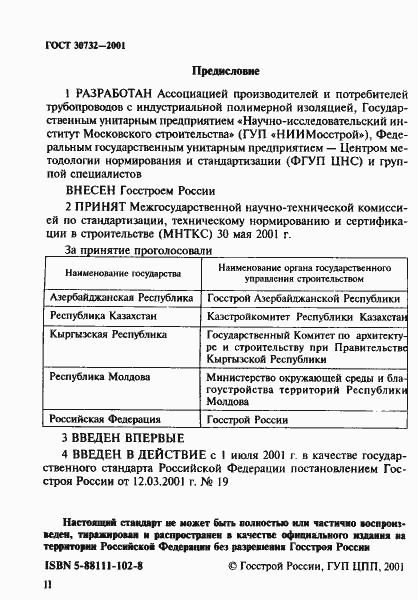 ГОСТ 30732—2001

Предисловие

1 РАЗРАБОТАН Ассоциацией производителей и потребителей трубопроводов с индустриальной полимерной изоляцией, Государственным унитарным предприятием «Научно-исследовательский институт Московского строительства» (ГУП «НИИМосстрой»), Федеральным государственным унитарным предприятием — Центром методологии нормирования и стандартизации (ФГУП ЦНС) и группой специалистов

ВНЕСЕН Госстроем России

2 ПРИНЯТ Межгосударственной научно-технической комиссией по стандартизации, техническому нормированию и сертификации в строительстве (МНТКС) 30 мая 2001 г.

За принятие проголосовали

| Наименование государства | Наименование органа государственного управления строительством |
|---|---|
| Азербайджанская Республика | Госстрой Азербайджанской Республики |
| Республика Казахстан | Казстройкомитет Республики Казахстан |
| Кыргызская Республика | Государственный Комитет по архитектуре и строительству при Правительстве Кыргызской Республики |
| Республика Молдова | Министерство окружающей среды и благоустройства территорий Республики Молдова |
| Российская Федерация | Госстрой России |

3 ВВЕДЕН ВПЕРВЫЕ

4 ВВЕДЕН В ДЕЙСТВИЕ с 1 июля 2001 г. в качестве государственного стандарта Российской Федерации постановлением Госстроя России от 12.03.2001 г. № 19

Настоящий стандарт не может быть полностью или частично воспроизведен, тиражирован и распространен в качестве официального издания на территории Российской Федерации без разрешения Госстроя России

ISBN 5-88111-102-8 © Госстрой России, ГУП ЦПП, 2001

II